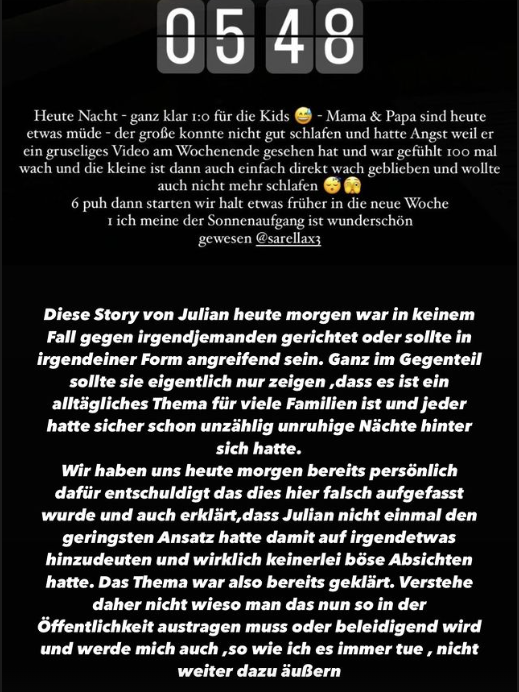 05 48

Heute Nacht - ganz klar 1:0 für die Kids 😅 - Mama & Papa sind heute etwas müde - der große konnte nicht gut schlafen und hatte Angst weil er ein gruseliges Video am Wochenende gesehen hat und war gefühlt 100 mal wach und die kleine ist dann auch einfach direkt wach geblieben und wollte auch nicht mehr schlafen 😴😱
6 puh dann starten wir halt etwas früher in die neue Woche
1 ich meine der Sonnenaufgang ist wunderschön gewesen @sarellax3

Diese Story von Julian heute morgen war in keinem Fall gegen irgendjemanden gerichtet oder sollte in irgendeiner Form angreifend sein. Ganz im Gegenteil sollte sie eigentlich nur zeigen ,dass es ist ein alltägliches Thema für viele Familien ist und jeder hatte sicher schon unzählig unruhige Nächte hinter sich hatte.
Wir haben uns heute morgen bereits persönlich dafür entschuldigt das dies hier falsch aufgefasst wurde und auch erklärt,dass Julian nicht einmal den geringsten Ansatz hatte damit auf irgendetwas hinzudeuten und wirklich keinerlei böse Absichten hatte. Das Thema war also bereits geklärt. Verstehe daher nicht wieso man das nun so in der Öffentlichkeit austragen muss oder beleidigend wird und werde mich auch ,so wie ich es immer tue , nicht weiter dazu äußern